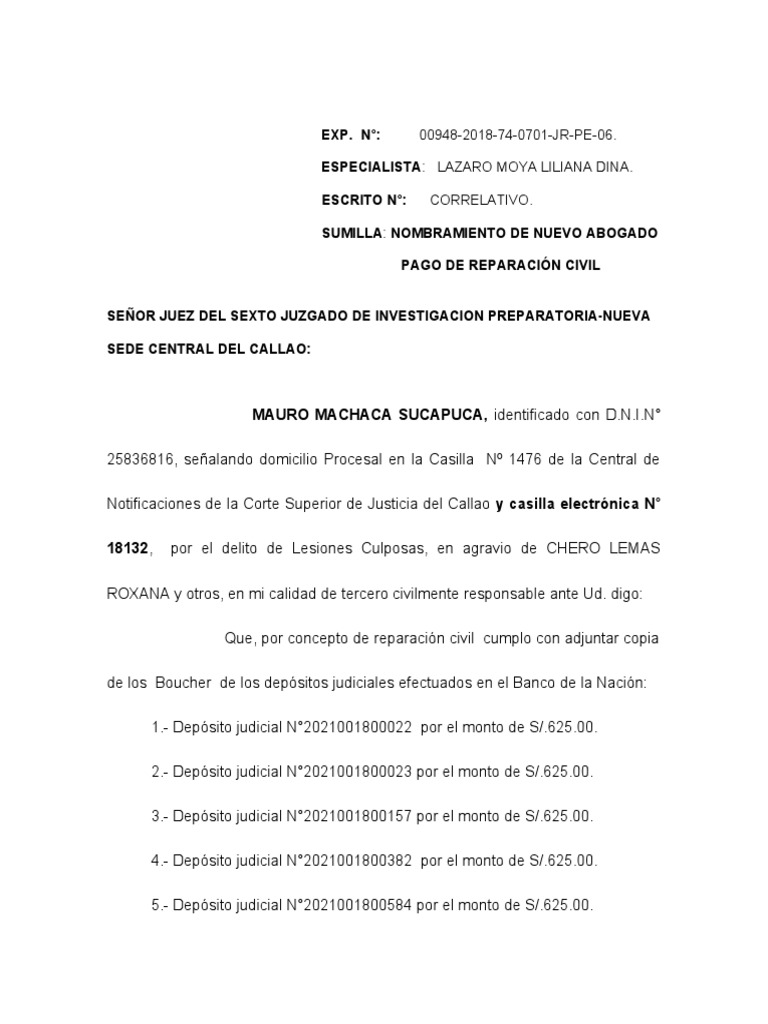 EXP. N°: 00948-2018-74-0701-JR-PE-06.

ESPECIALISTA: LAZARO MOYA LILIANA DINA.

ESCRITO N°: CORRELATIVO.

SUMILLA: NOMBRAMIENTO DE NUEVO ABOGADO

PAGO DE REPARACIÓN CIVIL

SEÑOR JUEZ DEL SEXTO JUZGADO DE INVESTIGACION PREPARATORIA-NUEVA SEDE CENTRAL DEL CALLAO:

MAURO MACHACA SUCAPUCA, identificado con D.N.I.N° 25836816, señalando domicilio Procesal en la Casilla Nº 1476 de la Central de Notificaciones de la Corte Superior de Justicia del Callao y casilla electrónica N° 18132, por el delito de Lesiones Culposas, en agravio de CHERO LEMAS ROXANA y otros, en mi calidad de tercero civilmente responsable ante Ud. digo:

Que, por concepto de reparación civil cumplo con adjuntar copia de los Boucher de los depósitos judiciales efectuados en el Banco de la Nación:

1.- Depósito judicial N°2021001800022 por el monto de S/.625.00.

2.- Depósito judicial N°2021001800023 por el monto de S/.625.00.

3.- Depósito judicial N°2021001800157 por el monto de S/.625.00.

4.- Depósito judicial N°2021001800382 por el monto de S/.625.00.

5.- Depósito judicial N°2021001800584 por el monto de S/.625.00.